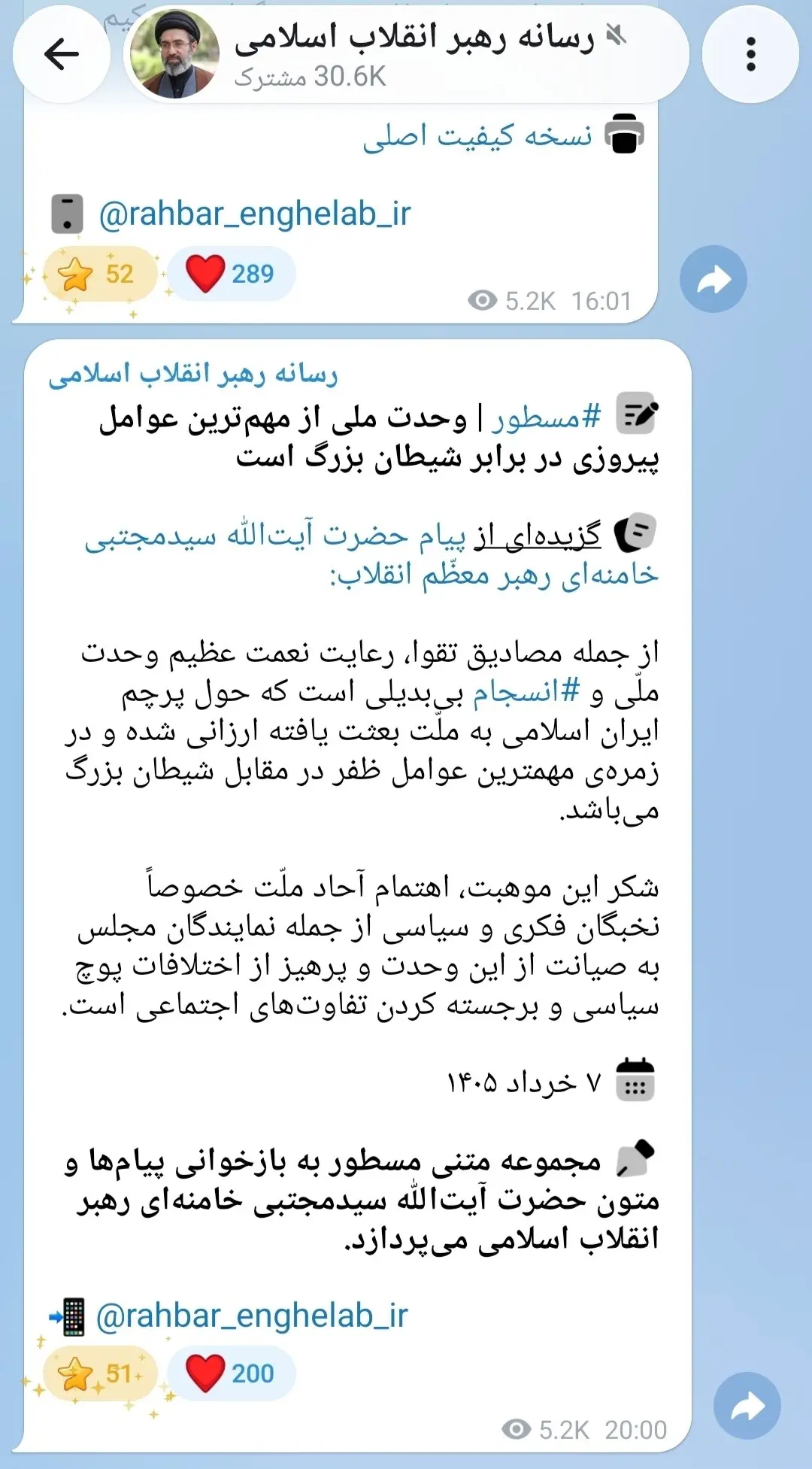 رسانه رهبر انقلاب اسلامی
30.6K مشترک

نسخه کیفیت اصلی

@rahbar_enghelab_ir

52 289

5.2K 16:01

رسانه رهبر انقلاب اسلامی

#مسطور | وحدت ملی از مهم‌ترین عوامل پیروزی در برابر شیطان بزرگ است

گزیده‌ای از پیام حضرت آیت‌الله سیدمجتبی خامنه‌ای رهبر معظّم انقلاب:

از جمله مصادیق تقوا، رعایت نعمت عظیم وحدت ملّی و #انسجام بی‌بدیلی است که حول پرچم ایران اسلامی به ملّت بعثت یافته ارزانی شده و در زمره‌ی مهمترین عوامل ظفر در مقابل شیطان بزرگ می‌باشد.

شکر این موهبت، اهتمام آحاد ملّت خصوصاً نخبگان فکری و سیاسی از جمله نمایندگان مجلس به صیانت از این وحدت و پرهیز از اختلافات پوچ سیاسی و برجسته کردن تفاوت‌های اجتماعی است.

۷ خرداد ۱۴۰۵

مجموعه متنی مسطور به بازخوانی پیام‌ها و متون حضرت آیت‌الله سیدمجتبی خامنه‌ای رهبر انقلاب اسلامی می‌پردازد.

@rahbar_enghelab_ir

51 200

5.2K 20:00